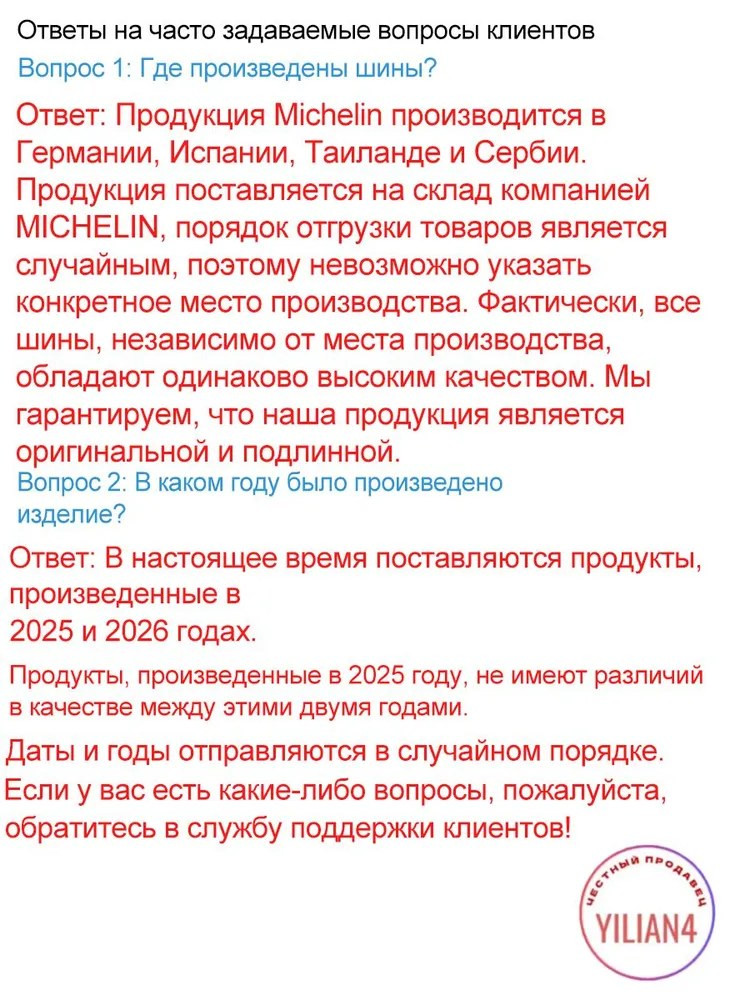 Ответы на часто задаваемые вопросы клиентов

Вопрос 1: Где произведены шины?

Ответ: Продукция Michelin производится в Германии, Испании, Таиланде и Сербии. Продукция поставляется на склад компанией MICHELIN, порядок отгрузки товаров является случайным, поэтому невозможно указать конкретное место производства. Фактически, все шины, независимо от места производства, обладают одинаково высоким качеством. Мы гарантируем, что наша продукция является оригинальной и подлинной.

Вопрос 2: В каком году было произведено изделие?

Ответ: В настоящее время поставляются продукты, произведенные в 2025 и 2026 годах.

Продукты, произведенные в 2025 году, не имеют различий в качестве между этими двумя годами.

Даты и годы отправляются в случайном порядке. Если у вас есть какие-либо вопросы, пожалуйста, обратитесь в службу поддержки клиентов!

ЧЕСТНЫЙ ПРОДАВЕЦ
YILIAN4